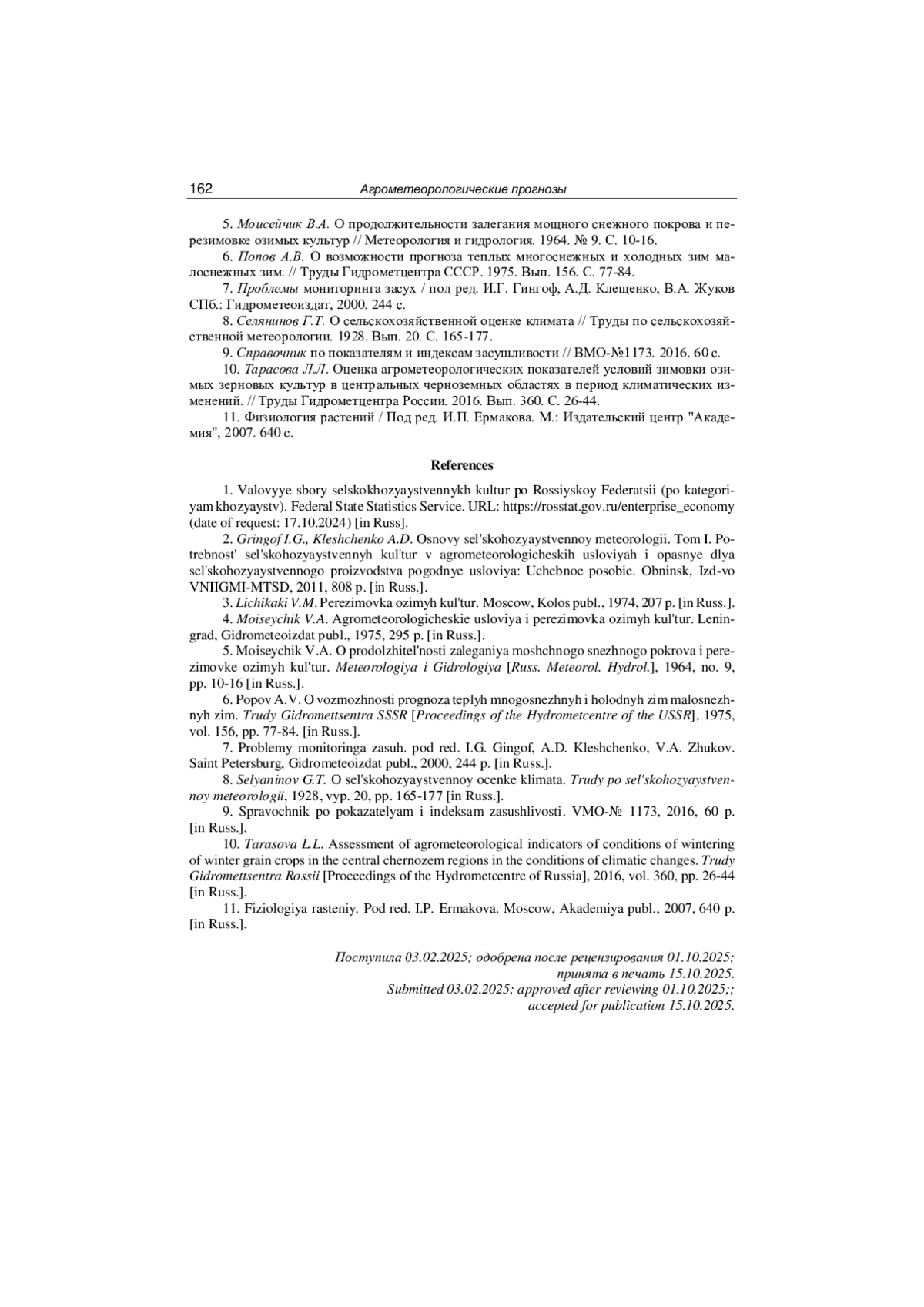 162 Агрометеорологические прогнозы

5. Моисейчик В.А. О продолжительности залегания мощного снежного покрова и перезимовке озимых культур // Метеорология и гидрология. 1964. № 9. С. 10-16.

6. Попов А.В. О возможности прогноза теплых многоснежных и холодных зим малоснежных зим. // Труды Гидрометцентра СССР. 1975. Вып. 156. С. 77-84.

7. Проблемы мониторинга засух / под ред. И.Г. Гингоф, А.Д. Клещенко, В.А. Жуков СПб.: Гидрометеоиздат, 2000. 244 с.

8. Селянинов Г.Т. О сельскохозяйственной оценке климата // Труды по сельскохозяйственной метеорологии. 1928. Вып. 20. С. 165-177.

9. Справочник по показателям и индексам засушливости // ВМО-№1173. 2016. 60 с.

10. Тарасова Л.Л. Оценка агрометеорологических показателей условий зимовки озимых зерновых культур в центральных черноземных областях в период климатических изменений. // Труды Гидрометцентра России. 2016. Вып. 360. С. 26-44.

11. Физиология растений / Под ред. И.П. Ермакова. М.: Издательский центр "Академия", 2007. 640 с.

References

1. Valovyye sbory selskokhozyaystvennykh kultur po Rossiyskoy Federatsii (po kategoriyam khozyaystv). Federal State Statistics Service. URL: https://rosstat.gov.ru/enterprise_economy (date of request: 17.10.2024) [in Russ].

2. Gringof I.G., Kleshchenko A.D. Osnovy sel'skohozyaystvennoy meteorologii. Tom I. Potrebnost' sel'skohozyaystvennyh kul'tur v agrometeorologicheskih usloviyah i opasnye dlya sel'skohozyaystvennogo proizvodstva pogodnye usloviya: Uchebnoe posobie. Obninsk, Izd-vo VNIIGMI-MTSD, 2011, 808 p. [in Russ.].

3. Lichikaki V.M. Perezimovka ozimyh kul'tur. Moscow, Kolos publ., 1974, 207 p. [in Russ.].

4. Moiseychik V.A. Agrometeorologicheskie usloviya i perezimovka ozimyh kul'tur. Leningrad, Gidrometeoizdat publ., 1975, 295 p. [in Russ.].

5. Moiseychik V.A. O prodolzhitel'nosti zaleganiya moshchnogo snezhnogo pokrova i perezimovke ozimyh kul'tur. Meteorologiya i Gidrologiya [Russ. Meteorol. Hydrol.], 1964, no. 9, pp. 10-16 [in Russ.].

6. Popov A.V. O vozmozhnosti prognoza teplyh mnogosnezhnyh i holodnyh zim malosnezhnyh zim. Trudy Gidromettsentra SSSR [Proceedings of the Hydrometcentre of the USSR], 1975, vol. 156, pp. 77-84. [in Russ.].

7. Problemy monitoringa zasuh. pod red. I.G. Gingof, A.D. Kleshchenko, V.A. Zhukov. Saint Petersburg, Gidrometeoizdat publ., 2000, 244 p. [in Russ.].

8. Selyaninov G.T. O sel'skohozyaystvennoy ocenke klimata. Trudy po sel'skohozyaystvennoy meteorologii, 1928, vyp. 20, pp. 165-177 [in Russ.].

9. Spravochnik po pokazatelyam i indeksam zasushlivosti. VMO-№ 1173, 2016, 60 p. [in Russ.].

10. Tarasova L.L. Assessment of agrometeorological indicators of conditions of wintering of winter grain crops in the central chernozem regions in the conditions of climatic changes. Trudy Gidromettsentra Rossii [Proceedings of the Hydrometcentre of Russia], 2016, vol. 360, pp. 26-44 [in Russ.].

11. Fiziologiya rasteniy. Pod red. I.P. Ermakova. Moscow, Akademiya publ., 2007, 640 p. [in Russ.].

Поступила 03.02.2025; одобрена после рецензирования 01.10.2025; принята в печать 15.10.2025.
Submitted 03.02.2025; approved after reviewing 01.10.2025;; accepted for publication 15.10.2025.